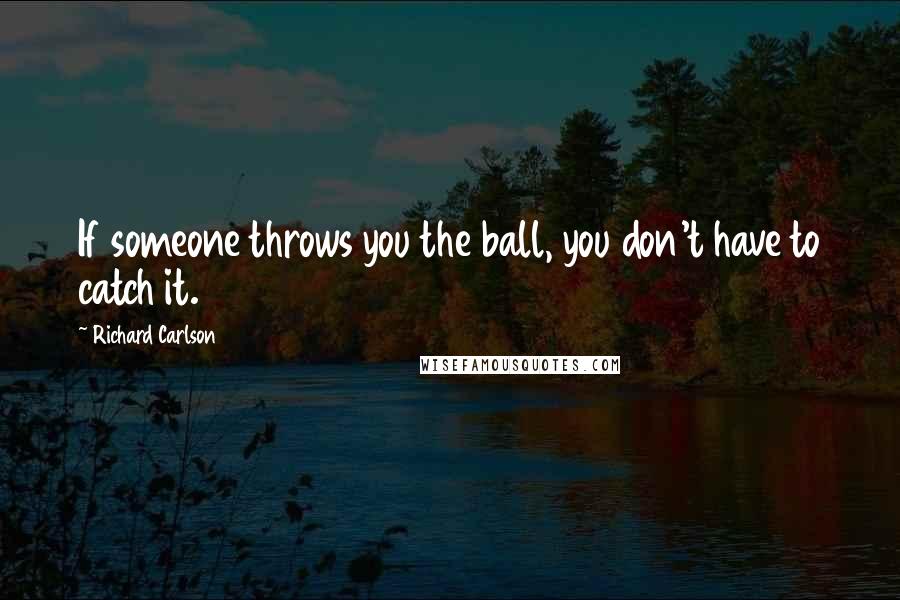 If someone throws you the ball, you don't have to catch it.

~ Richard Carlson

WISEFAMOUSQUOTES.COM